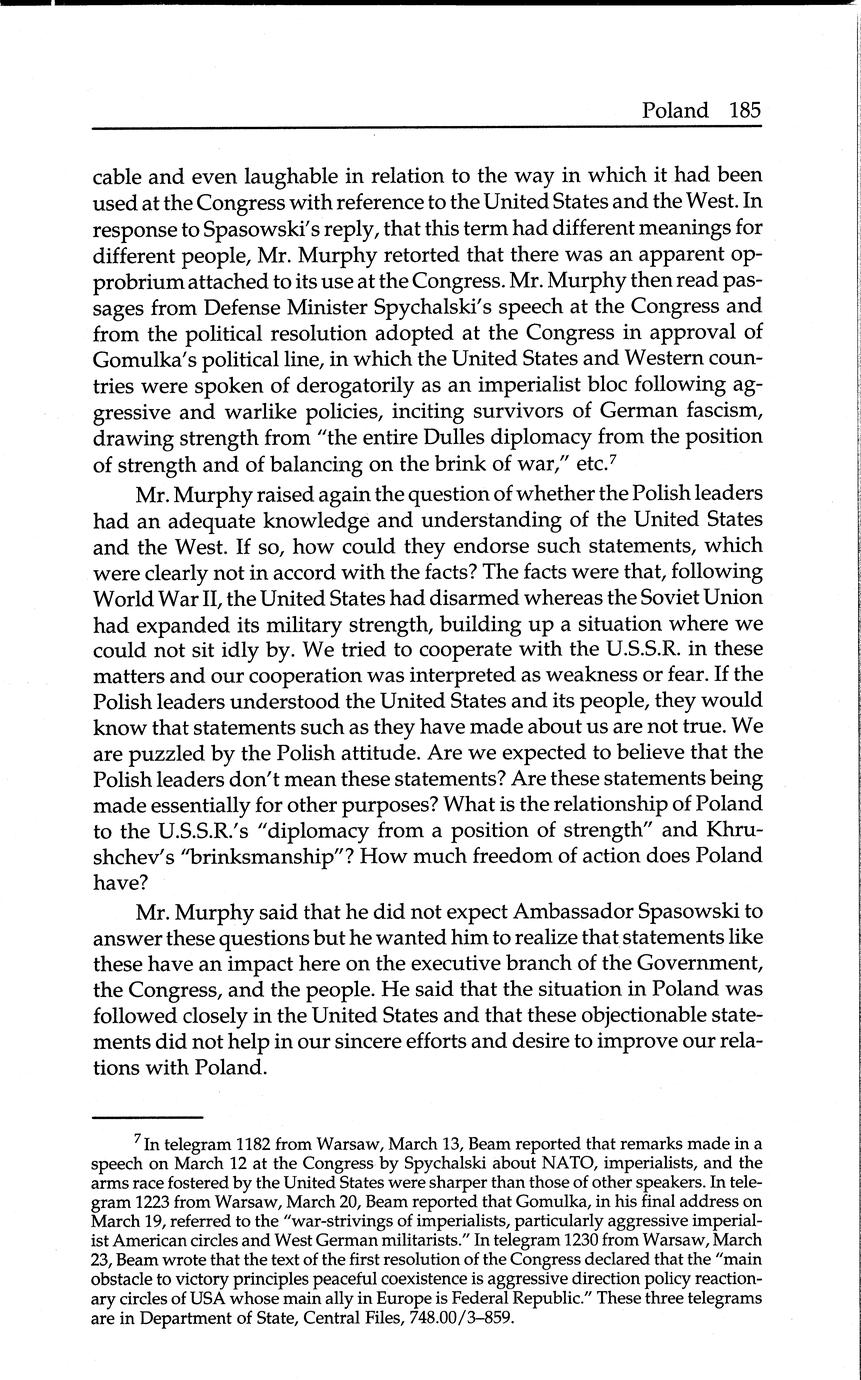 Poland 185

cable and even laughable in relation to the way in which it had been used at the Congress with reference to the United States and the West. In response to Spasowski's reply, that this term had different meanings for different people, Mr. Murphy retorted that there was an apparent opprobrium attached to its use at the Congress. Mr. Murphy then read passages from Defense Minister Spychalski's speech at the Congress and from the political resolution adopted at the Congress in approval of Gomulka's political line, in which the United States and Western countries were spoken of derogatorily as an imperialist bloc following aggressive and warlike policies, inciting survivors of German fascism, drawing strength from "the entire Dulles diplomacy from the position of strength and of balancing on the brink of war," etc.$^7$

Mr. Murphy raised again the question of whether the Polish leaders had an adequate knowledge and understanding of the United States and the West. If so, how could they endorse such statements, which were clearly not in accord with the facts? The facts were that, following World War II, the United States had disarmed whereas the Soviet Union had expanded its military strength, building up a situation where we could not sit idly by. We tried to cooperate with the U.S.S.R. in these matters and our cooperation was interpreted as weakness or fear. If the Polish leaders understood the United States and its people, they would know that statements such as they have made about us are not true. We are puzzled by the Polish attitude. Are we expected to believe that the Polish leaders don't mean these statements? Are these statements being made essentially for other purposes? What is the relationship of Poland to the U.S.S.R.'s "diplomacy from a position of strength" and Khrushchev's "brinksmanship"? How much freedom of action does Poland have?

Mr. Murphy said that he did not expect Ambassador Spasowski to answer these questions but he wanted him to realize that statements like these have an impact here on the executive branch of the Government, the Congress, and the people. He said that the situation in Poland was followed closely in the United States and that these objectionable statements did not help in our sincere efforts and desire to improve our relations with Poland.

$^7$ In telegram 1182 from Warsaw, March 13, Beam reported that remarks made in a speech on March 12 at the Congress by Spychalski about NATO, imperialists, and the arms race fostered by the United States were sharper than those of other speakers. In telegram 1223 from Warsaw, March 20, Beam reported that Gomulka, in his final address on March 19, referred to the "war-strivings of imperialists, particularly aggressive imperialist American circles and West German militarists." In telegram 1230 from Warsaw, March 23, Beam wrote that the text of the first resolution of the Congress declared that the "main obstacle to victory principles peaceful coexistence is aggressive direction policy reactionary circles of USA whose main ally in Europe is Federal Republic." These three telegrams are in Department of State, Central Files, 748.00/3–859.